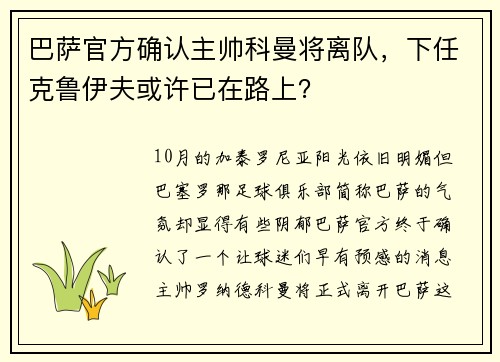 巴萨官方确认主帅科曼将离队，下任克鲁伊夫或许已在路上？

10月的加泰罗尼亚阳光依旧明媚但巴塞罗那足球俱乐部简称巴萨的气氛却显得有些阴郁巴萨官方终于确认了一个让球迷们早有预感的消息主帅罗纳德科曼将正式离开巴萨这